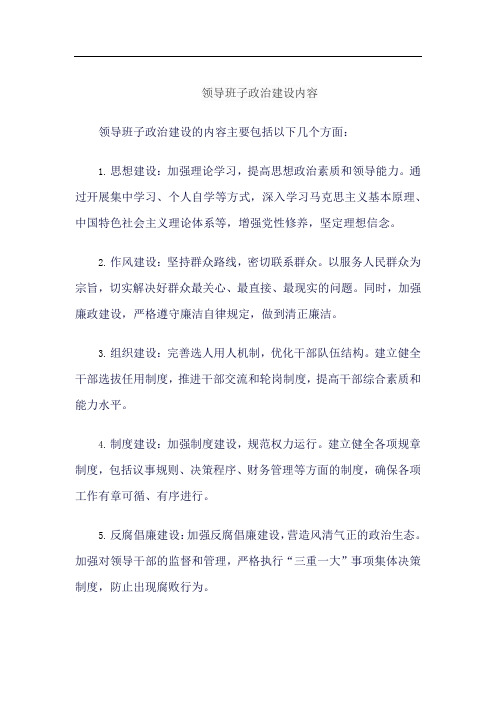 领导班子政治建设内容

领导班子政治建设的内容主要包括以下几个方面：

1. 思想建设：加强理论学习，提高思想政治素质和领导能力。通过开展集中学习、个人自学等方式，深入学习马克思主义基本原理、中国特色社会主义理论体系等，增强党性修养，坚定理想信念。

2. 作风建设：坚持群众路线，密切联系群众。以服务人民群众为宗旨，切实解决好群众最关心、最直接、最现实的问题。同时，加强廉政建设，严格遵守廉洁自律规定，做到清正廉洁。

3. 组织建设：完善选人用人机制，优化干部队伍结构。建立健全干部选拔任用制度，推进干部交流和轮岗制度，提高干部综合素质和能力水平。

4. 制度建设：加强制度建设，规范权力运行。建立健全各项规章制度，包括议事规则、决策程序、财务管理等方面的制度，确保各项工作有章可循、有序进行。

5. 反腐倡廉建设：加强反腐倡廉建设，营造风清气正的政治生态。加强对领导干部的监督和管理，严格执行“三重一大”事项集体决策制度，防止出现腐败行为。